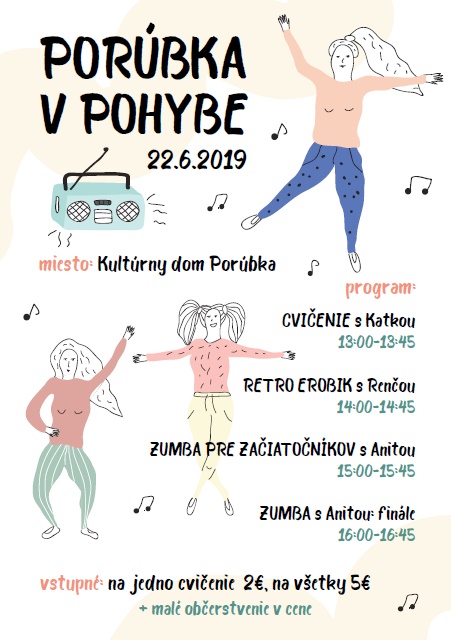 PORÚBKA
V POHYBE

22.6.2019

miesto: Kultúrny dom Porúbka

program:

CVIČENIE s Katkou
13:00-13:45

RETRO EROBIK s Renčou
14:00-14:45

ZUMBA PRE ZAČIATOČNÍKOV s Anitou
15:00-15:45

ZUMBA s Anitou: finále
16:00-16:45

vstupné: na jedno cvičenie 2€, na všetky 5€
+ malé občerstvenie v cene